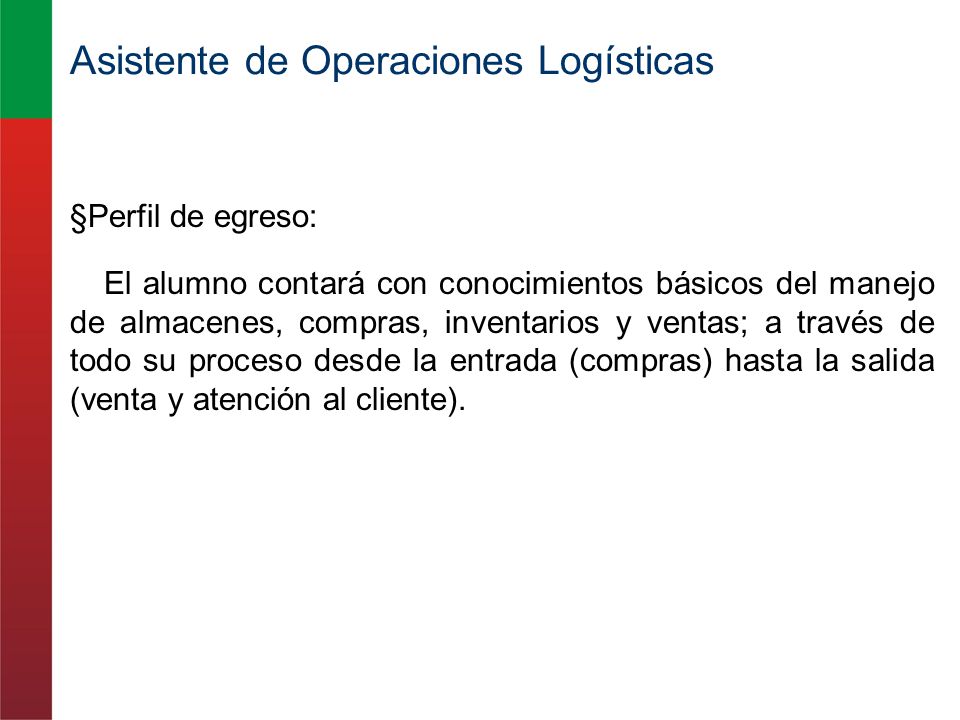 Asistente de Operaciones Logísticas

§Perfil de egreso:

El alumno contará con conocimientos básicos del manejo de almacenes, compras, inventarios y ventas; a través de todo su proceso desde la entrada (compras) hasta la salida (venta y atención al cliente).